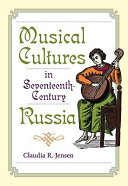 Musical Cultures in Seventeenth-Century Russia

Claudia R. Jensen